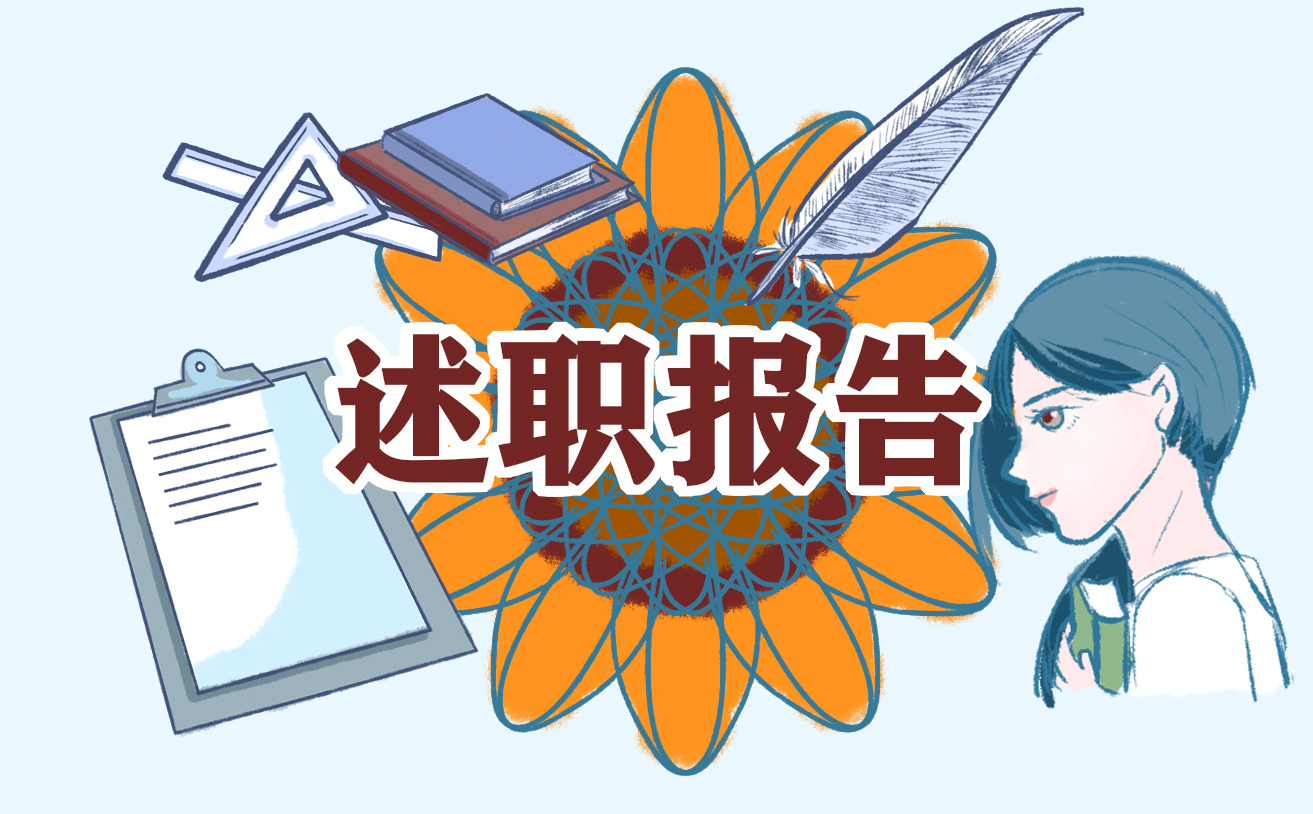 述职报告